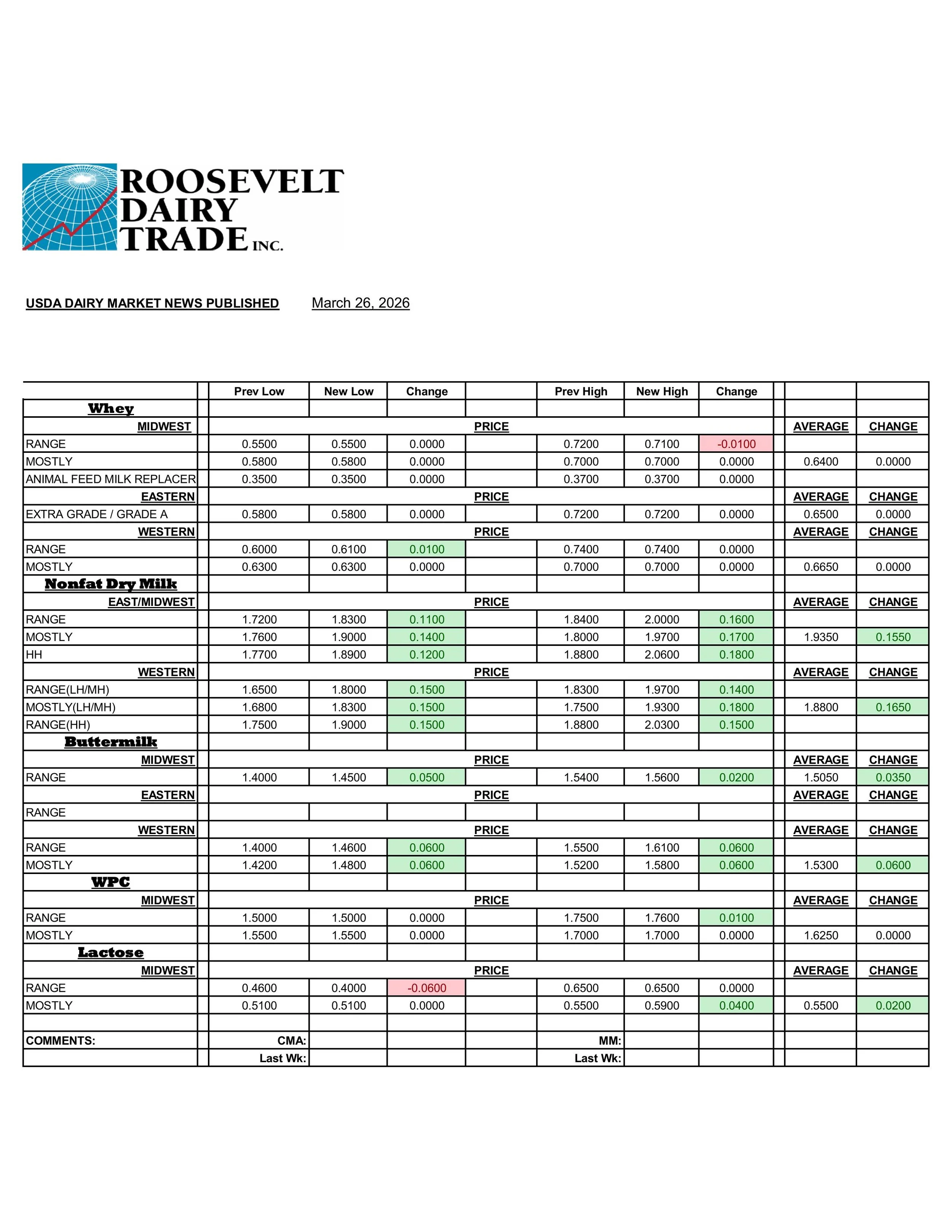 ROOSEVELT DAIRY TRADE INC.

USDA DAIRY MARKET NEWS PUBLISHED March 26, 2026

| | Prev Low | New Low | Change | | Prev High | New High | Change | | |
|---|---|---|---|---|---|---|---|---|---|
| Whey | | | | | | | | | |
| MIDWEST | | | | PRICE | | | | AVERAGE | CHANGE |
| RANGE | 0.5500 | 0.5500 | 0.0000 | | 0.7200 | 0.7100 | -0.0100 | | |
| MOSTLY | 0.5800 | 0.5800 | 0.0000 | | 0.7000 | 0.7000 | 0.0000 | 0.6400 | 0.0000 |
| ANIMAL FEED MILK REPLACER | 0.3500 | 0.3500 | 0.0000 | | 0.3700 | 0.3700 | 0.0000 | | |
| EASTERN | | | | PRICE | | | | AVERAGE | CHANGE |
| EXTRA GRADE / GRADE A | 0.5800 | 0.5800 | 0.0000 | | 0.7200 | 0.7200 | 0.0000 | 0.6500 | 0.0000 |
| WESTERN | | | | PRICE | | | | AVERAGE | CHANGE |
| RANGE | 0.6000 | 0.6100 | 0.0100 | | 0.7400 | 0.7400 | 0.0000 | | |
| MOSTLY | 0.6300 | 0.6300 | 0.0000 | | 0.7000 | 0.7000 | 0.0000 | 0.6650 | 0.0000 |
| Nonfat Dry Milk | | | | | | | | | |
| EAST/MIDWEST | | | | PRICE | | | | AVERAGE | CHANGE |
| RANGE | 1.7200 | 1.8300 | 0.1100 | | 1.8400 | 2.0000 | 0.1600 | | |
| MOSTLY | 1.7600 | 1.9000 | 0.1400 | | 1.8000 | 1.9700 | 0.1700 | 1.9350 | 0.1550 |
| HH | 1.7700 | 1.8900 | 0.1200 | | 1.8800 | 2.0600 | 0.1800 | | |
| WESTERN | | | | PRICE | | | | AVERAGE | CHANGE |
| RANGE(LH/MH) | 1.6500 | 1.8000 | 0.1500 | | 1.8300 | 1.9700 | 0.1400 | | |
| MOSTLY(LH/MH) | 1.6800 | 1.8300 | 0.1500 | | 1.7500 | 1.9300 | 0.1800 | 1.8800 | 0.1650 |
| RANGE(HH) | 1.7500 | 1.9000 | 0.1500 | | 1.8800 | 2.0300 | 0.1500 | | |
| Buttermilk | | | | | | | | | |
| MIDWEST | | | | PRICE | | | | AVERAGE | CHANGE |
| RANGE | 1.4000 | 1.4500 | 0.0500 | | 1.5400 | 1.5600 | 0.0200 | 1.5050 | 0.0350 |
| EASTERN | | | | PRICE | | | | AVERAGE | CHANGE |
| RANGE | | | | | | | | | |
| WESTERN | | | | PRICE | | | | AVERAGE | CHANGE |
| RANGE | 1.4000 | 1.4600 | 0.0600 | | 1.5500 | 1.6100 | 0.0600 | | |
| MOSTLY | 1.4200 | 1.4800 | 0.0600 | | 1.5200 | 1.5800 | 0.0600 | 1.5300 | 0.0600 |
| WPC | | | | | | | | | |
| MIDWEST | | | | PRICE | | | | AVERAGE | CHANGE |
| RANGE | 1.5000 | 1.5000 | 0.0000 | | 1.7500 | 1.7600 | 0.0100 | | |
| MOSTLY | 1.5500 | 1.5500 | 0.0000 | | 1.7000 | 1.7000 | 0.0000 | 1.6250 | 0.0000 |
| Lactose | | | | | | | | | |
| MIDWEST | | | | PRICE | | | | AVERAGE | CHANGE |
| RANGE | 0.4600 | 0.4000 | -0.0600 | | 0.6500 | 0.6500 | 0.0000 | | |
| MOSTLY | 0.5100 | 0.5100 | 0.0000 | | 0.5500 | 0.5900 | 0.0400 | 0.5500 | 0.0200 |
| | | | | | | | | | |
| COMMENTS: | CMA: | | | | MM: | | | | |
| | Last Wk: | | | | Last Wk: | | | | |